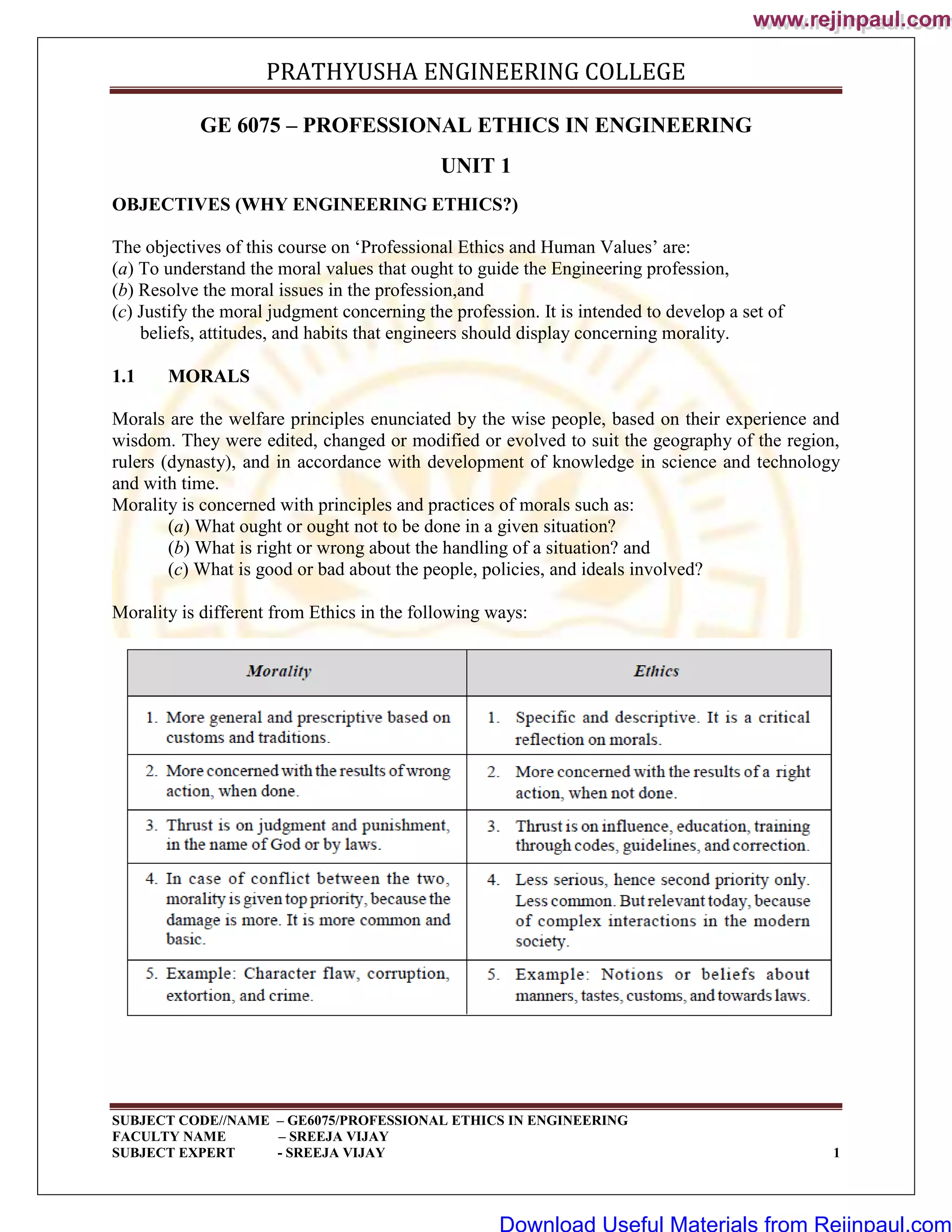 www.rejinpaul.com

PRATHYUSHA ENGINEERING COLLEGE

GE 6075 – PROFESSIONAL ETHICS IN ENGINEERING

UNIT 1

OBJECTIVES (WHY ENGINEERING ETHICS?)

The objectives of this course on ‘Professional Ethics and Human Values’ are:
(a) To understand the moral values that ought to guide the Engineering profession,
(b) Resolve the moral issues in the profession,and
(c) Justify the moral judgment concerning the profession. It is intended to develop a set of beliefs, attitudes, and habits that engineers should display concerning morality.

1.1 MORALS

Morals are the welfare principles enunciated by the wise people, based on their experience and wisdom. They were edited, changed or modified or evolved to suit the geography of the region, rulers (dynasty), and in accordance with development of knowledge in science and technology and with time.
Morality is concerned with principles and practices of morals such as:
(a) What ought or ought not to be done in a given situation?
(b) What is right or wrong about the handling of a situation? and
(c) What is good or bad about the people, policies, and ideals involved?

Morality is different from Ethics in the following ways:

| Morality | Ethics |
|---|---|
| 1. More general and prescriptive based on customs and traditions. | 1. Specific and descriptive. It is a critical reflection on morals. |
| 2. More concerned with the results of wrong action, when done. | 2. More concerned with the results of a right action, when not done. |
| 3. Thrust is on judgment and punishment, in the name of God or by laws. | 3. Thrust is on influence, education, training through codes, guidelines, and correction. |
| 4. In case of conflict between the two, morality is given top priority, because the damage is more. It is more common and basic. | 4. Less serious, hence second priority only. Less common. But relevant today, because of complex interactions in the modern society. |
| 5. Example: Character flaw, corruption, extortion, and crime. | 5. Example: Notions or beliefs about manners, tastes, customs, and towards laws. |

SUBJECT CODE//NAME – GE6075/PROFESSIONAL ETHICS IN ENGINEERING
FACULTY NAME – SREEJA VIJAY
SUBJECT EXPERT - SREEJA VIJAY
1

Download Useful Materials from Rejinpaul.com